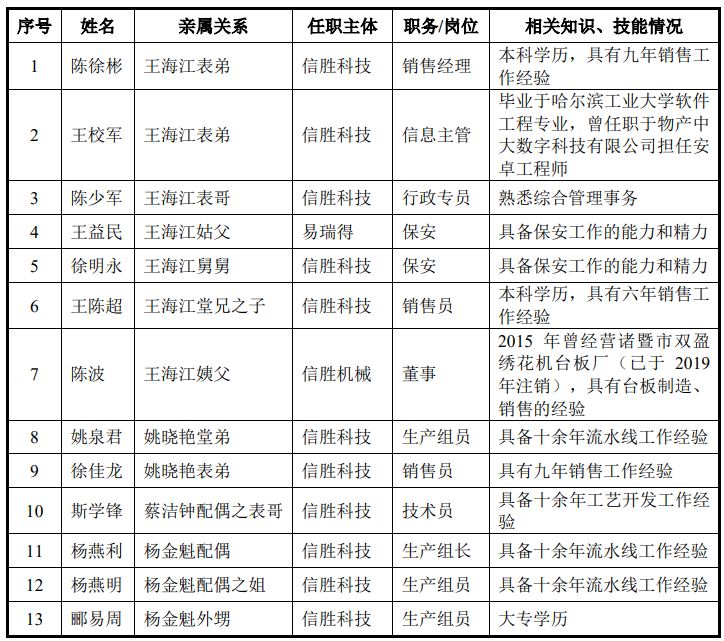 | 序号 | 姓名 | 亲属关系 | 任职主体 | 职务/岗位 | 相关知识、技能情况 |
|---|---|---|---|---|---|
| 1 | 陈徐彬 | 王海江表弟 | 信胜科技 | 销售经理 | 本科学历，具有九年销售工作经验 |
| 2 | 王校军 | 王海江表弟 | 信胜科技 | 信息主管 | 毕业于哈尔滨工业大学软件工程专业，曾任职于物产中大数字科技有限公司担任安卓工程师 |
| 3 | 陈少军 | 王海江表哥 | 信胜科技 | 行政专员 | 熟悉综合管理事务 |
| 4 | 王益民 | 王海江姑父 | 易瑞得 | 保安 | 具备保安工作的能力和精力 |
| 5 | 徐明永 | 王海江舅舅 | 信胜科技 | 保安 | 具备保安工作的能力和精力 |
| 6 | 王陈超 | 王海江堂兄之子 | 信胜科技 | 销售员 | 本科学历，具有六年销售工作经验 |
| 7 | 陈波 | 王海江姨父 | 信胜机械 | 董事 | 2015 年曾经营诸暨市双盈绣花机台板厂（已于 2019 年注销），具有台板制造、销售的经验 |
| 8 | 姚泉君 | 姚晓艳堂弟 | 信胜科技 | 生产组员 | 具备十余年流水线工作经验 |
| 9 | 徐佳龙 | 姚晓艳表弟 | 信胜科技 | 销售员 | 具有九年销售工作经验 |
| 10 | 斯学锋 | 蔡洁钟配偶之表哥 | 信胜科技 | 技术员 | 具备十余年工艺开发工作经验 |
| 11 | 杨燕利 | 杨金魁配偶 | 信胜科技 | 生产组长 | 具备十余年流水线工作经验 |
| 12 | 杨燕明 | 杨金魁配偶之姐 | 信胜科技 | 生产组员 | 具备十余年流水线工作经验 |
| 13 | 郦易周 | 杨金魁外甥 | 信胜科技 | 生产组员 | 大专学历 |